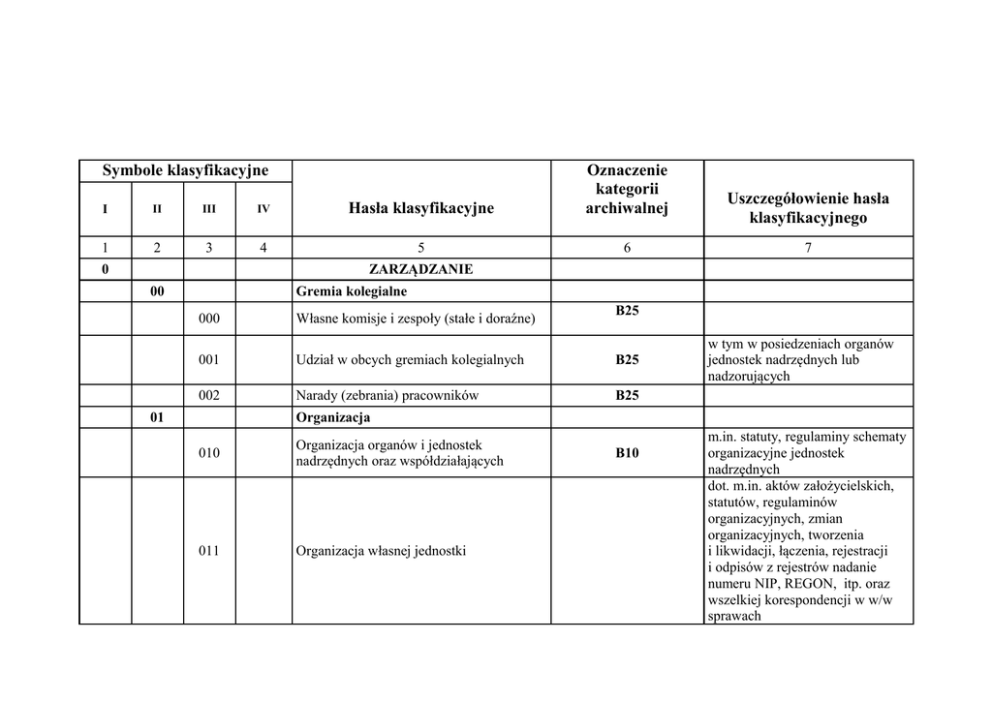 | Symbole klasyfikacyjne | | | | Hasła klasyfikacyjne | Oznaczenie kategorii archiwalnej | Uszczegółowienie hasła klasyfikacyjnego |
|---|---|---|---|---|---|---|
| I | II | III | IV | | | |
| 1 | 2 | 3 | 4 | 5 | 6 | 7 |
| 0 | | | | ZARZĄDZANIE | | |
| | 00 | | | Gremia kolegialne | | |
| | | 000 | | Własne komisje i zespoły (stałe i doraźne) | B25 | |
| | | 001 | | Udział w obcych gremiach kolegialnych | B25 | w tym w posiedzeniach organów jednostek nadrzędnych lub nadzorujących |
| | | 002 | | Narady (zebrania) pracowników | B25 | |
| | 01 | | | Organizacja | | |
| | | 010 | | Organizacja organów i jednostek nadrzędnych oraz współdziałających | B10 | m.in. statuty, regulaminy schematy organizacyjne jednostek nadrzędnych |
| | | 011 | | Organizacja własnej jednostki | | dot. m.in. aktów założycielskich, statutów, regulaminów organizacyjnych, zmian organizacyjnych, tworzenia i likwidacji, łączenia, rejestracji i odpisów z rejestrów nadanie numeru NIP, REGON, itp. oraz wszelkiej korespondencji w w/w sprawach |